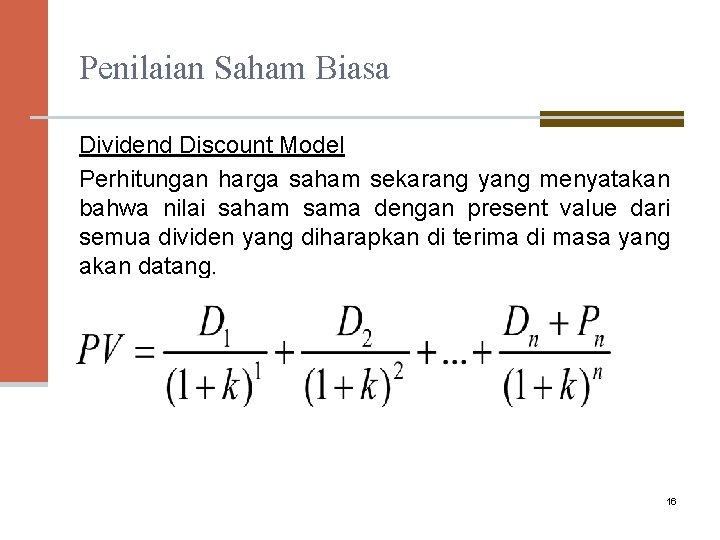 Penilaian Saham Biasa

Dividend Discount Model

Perhitungan harga saham sekarang yang menyatakan bahwa nilai saham sama dengan present value dari semua dividen yang diharapkan di terima di masa yang akan datang.

$PV = \frac{D_1}{(1+k)^1} + \frac{D_2}{(1+k)^2} + ... + \frac{D_n + P_n}{(1+k)^n}$

16